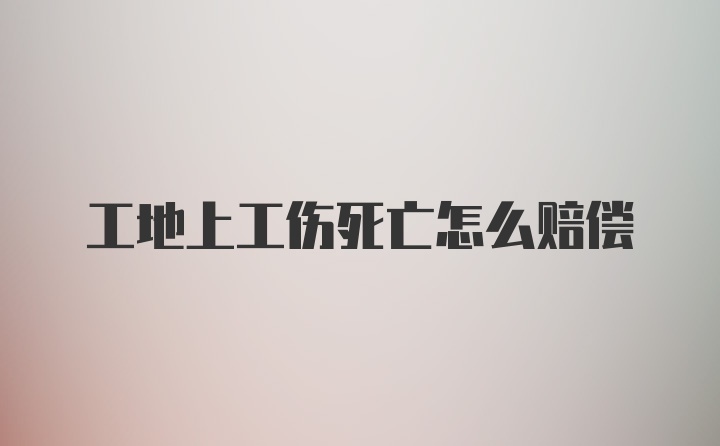 工地上工伤死亡怎么赔偿